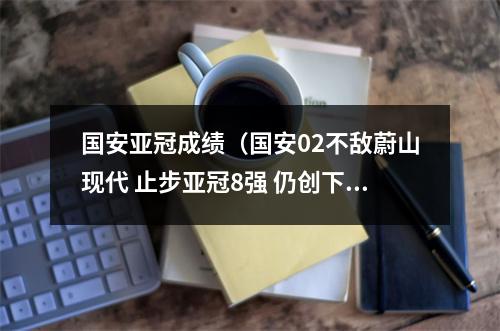 国安亚冠成绩（国安02不敌蔚山现代 止步亚冠8强 仍创下...